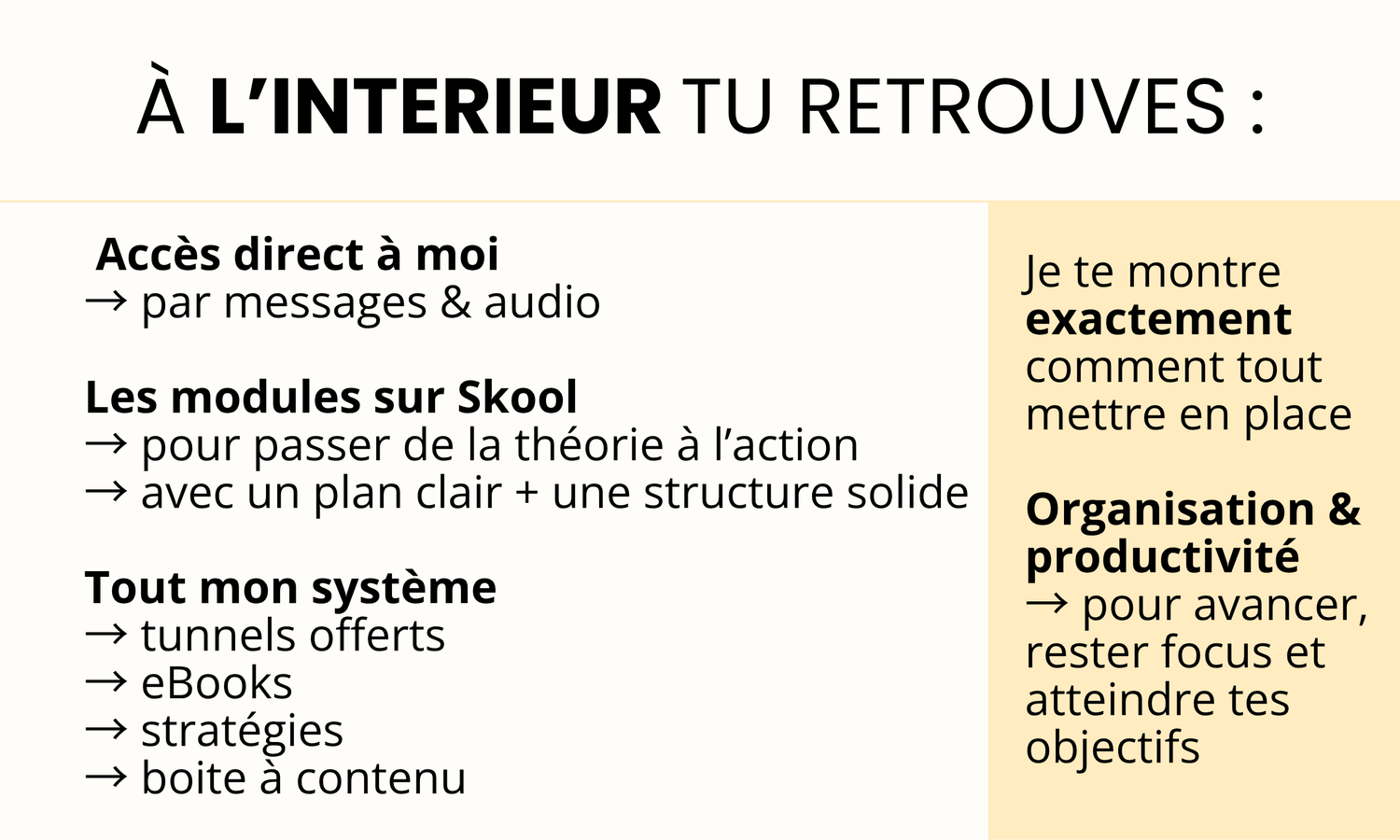 À L'INTERIEUR TU RETROUVES :

Accès direct à moi
→ par messages & audio

Les modules sur Skool
→ pour passer de la théorie à l'action
→ avec un plan clair + une structure solide

Tout mon système
→ tunnels offerts
→ eBooks
→ stratégies
→ boite à contenu

Je te montre exactement comment tout mettre en place

Organisation & productivité
→ pour avancer, rester focus et atteindre tes objectifs